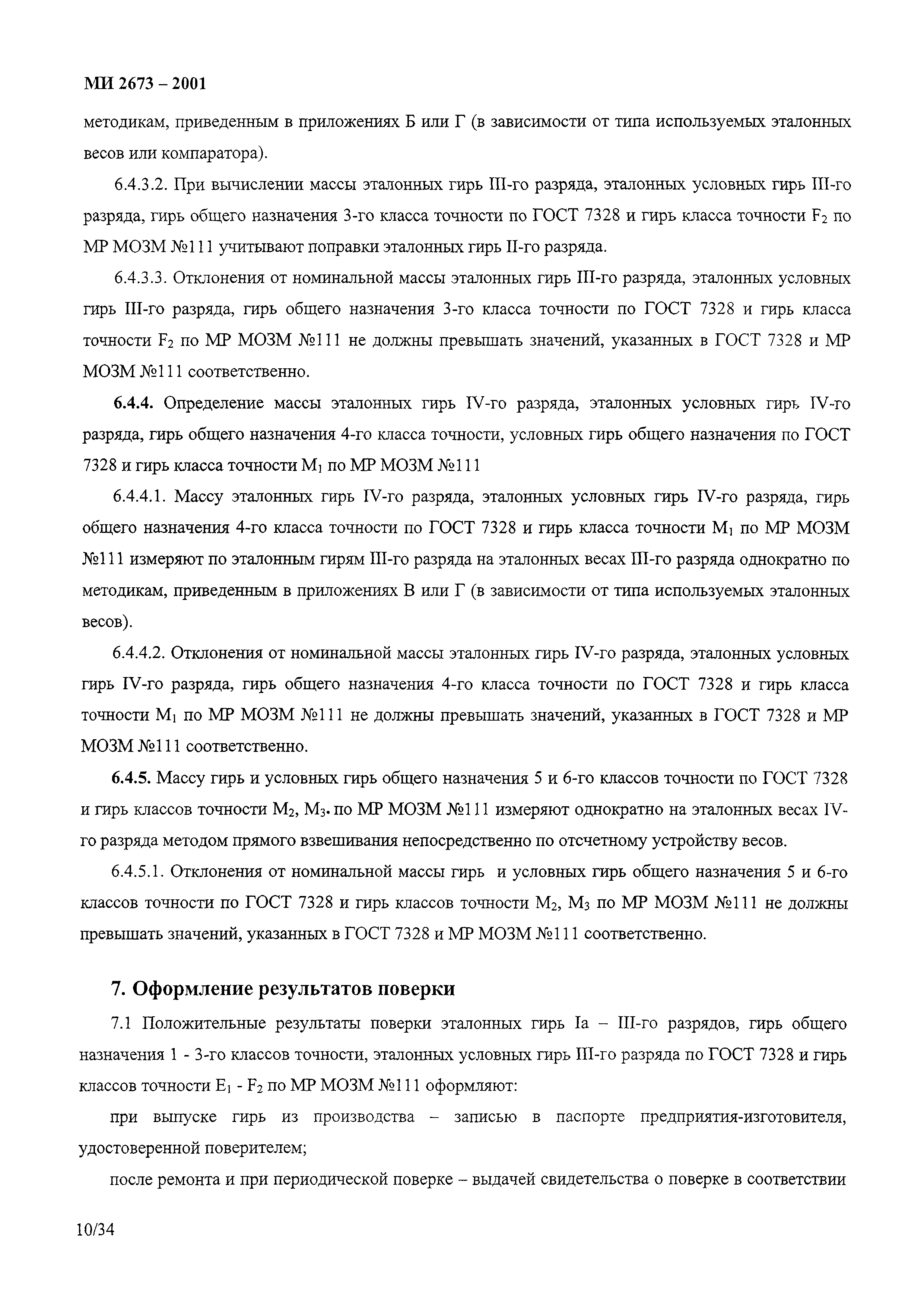 МИ 2673 – 2001

методикам, приведенным в приложениях Б или Г (в зависимости от типа используемых эталонных весов или компаратора).

6.4.3.2. При вычислении массы эталонных гирь III-го разряда, эталонных условных гирь III-го разряда, гирь общего назначения 3-го класса точности по ГОСТ 7328 и гирь класса точности $F_2$ по МР МОЗМ №111 учитывают поправки эталонных гирь II-го разряда.

6.4.3.3. Отклонения от номинальной массы эталонных гирь III-го разряда, эталонных условных гирь III-го разряда, гирь общего назначения 3-го класса точности по ГОСТ 7328 и гирь класса точности $F_2$ по МР МОЗМ №111 не должны превышать значений, указанных в ГОСТ 7328 и МР МОЗМ №111 соответственно.

6.4.4. Определение массы эталонных гирь IV-го разряда, эталонных условных гирь IV-го разряда, гирь общего назначения 4-го класса точности, условных гирь общего назначения по ГОСТ 7328 и гирь класса точности $M_1$ по МР МОЗМ №111

6.4.4.1. Массу эталонных гирь IV-го разряда, эталонных условных гирь IV-го разряда, гирь общего назначения 4-го класса точности по ГОСТ 7328 и гирь класса точности $M_1$ по МР МОЗМ №111 измеряют по эталонным гирям III-го разряда на эталонных весах III-го разряда однократно по методикам, приведенным в приложениях В или Г (в зависимости от типа используемых эталонных весов).

6.4.4.2. Отклонения от номинальной массы эталонных гирь IV-го разряда, эталонных условных гирь IV-го разряда, гирь общего назначения 4-го класса точности по ГОСТ 7328 и гирь класса точности $M_1$ по МР МОЗМ №111 не должны превышать значений, указанных в ГОСТ 7328 и МР МОЗМ №111 соответственно.

6.4.5. Массу гирь и условных гирь общего назначения 5 и 6-го классов точности по ГОСТ 7328 и гирь классов точности $M_2$, $M_3$. по МР МОЗМ №111 измеряют однократно на эталонных весах IV-го разряда методом прямого взвешивания непосредственно по отсчетному устройству весов.

6.4.5.1. Отклонения от номинальной массы гирь и условных гирь общего назначения 5 и 6-го классов точности по ГОСТ 7328 и гирь классов точности $M_2$, $M_3$ по МР МОЗМ №111 не должны превышать значений, указанных в ГОСТ 7328 и МР МОЗМ №111 соответственно.

7. Оформление результатов поверки

7.1 Положительные результаты поверки эталонных гирь Ia – III-го разрядов, гирь общего назначения 1 - 3-го классов точности, эталонных условных гирь III-го разряда по ГОСТ 7328 и гирь классов точности $E_1$ - $F_2$ по МР МОЗМ №111 оформляют:

при выпуске гирь из производства – записью в паспорте предприятия-изготовителя, удостоверенной поверителем;

после ремонта и при периодической поверке – выдачей свидетельства о поверке в соответствии

10/34